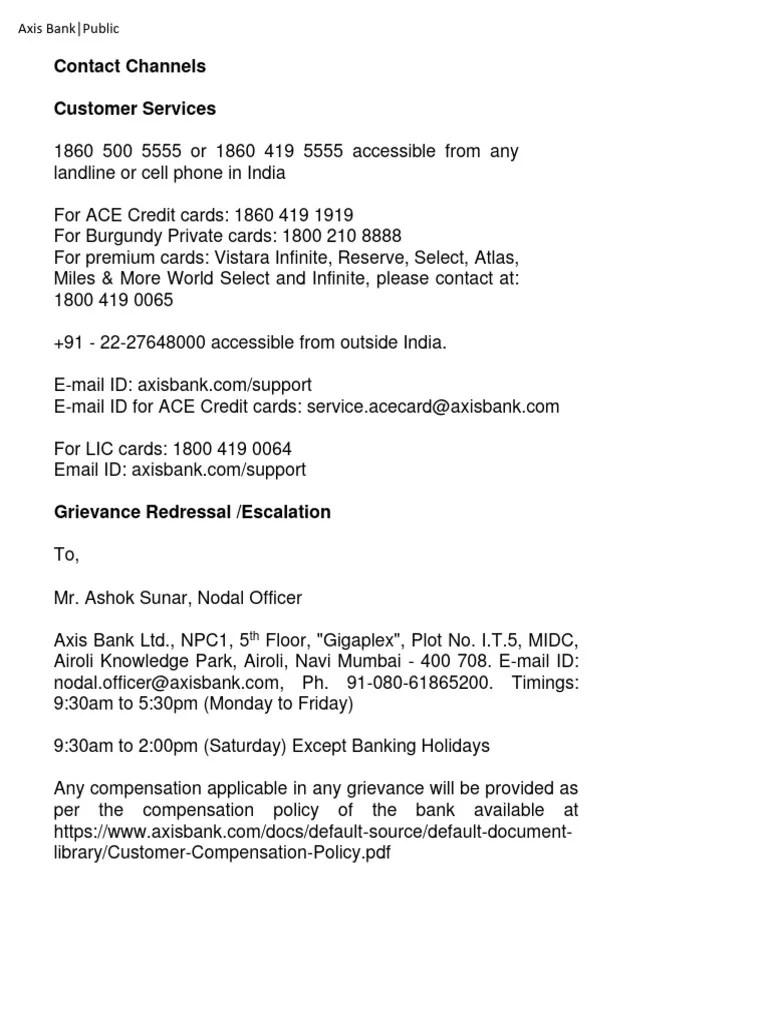 Axis Bank|Public

Contact Channels

Customer Services

1860 500 5555 or 1860 419 5555 accessible from any landline or cell phone in India

For ACE Credit cards: 1860 419 1919
For Burgundy Private cards: 1800 210 8888
For premium cards: Vistara Infinite, Reserve, Select, Atlas, Miles & More World Select and Infinite, please contact at: 1800 419 0065

+91 - 22-27648000 accessible from outside India.

E-mail ID: axisbank.com/support
E-mail ID for ACE Credit cards: service.acecard@axisbank.com

For LIC cards: 1800 419 0064
Email ID: axisbank.com/support

Grievance Redressal /Escalation

To,

Mr. Ashok Sunar, Nodal Officer

Axis Bank Ltd., NPC1, 5$^{th}$ Floor, "Gigaplex", Plot No. I.T.5, MIDC, Airoli Knowledge Park, Airoli, Navi Mumbai - 400 708. E-mail ID: nodal.officer@axisbank.com, Ph. 91-080-61865200. Timings: 9:30am to 5:30pm (Monday to Friday)

9:30am to 2:00pm (Saturday) Except Banking Holidays

Any compensation applicable in any grievance will be provided as per the compensation policy of the bank available at https://www.axisbank.com/docs/default-source/default-document-library/Customer-Compensation-Policy.pdf